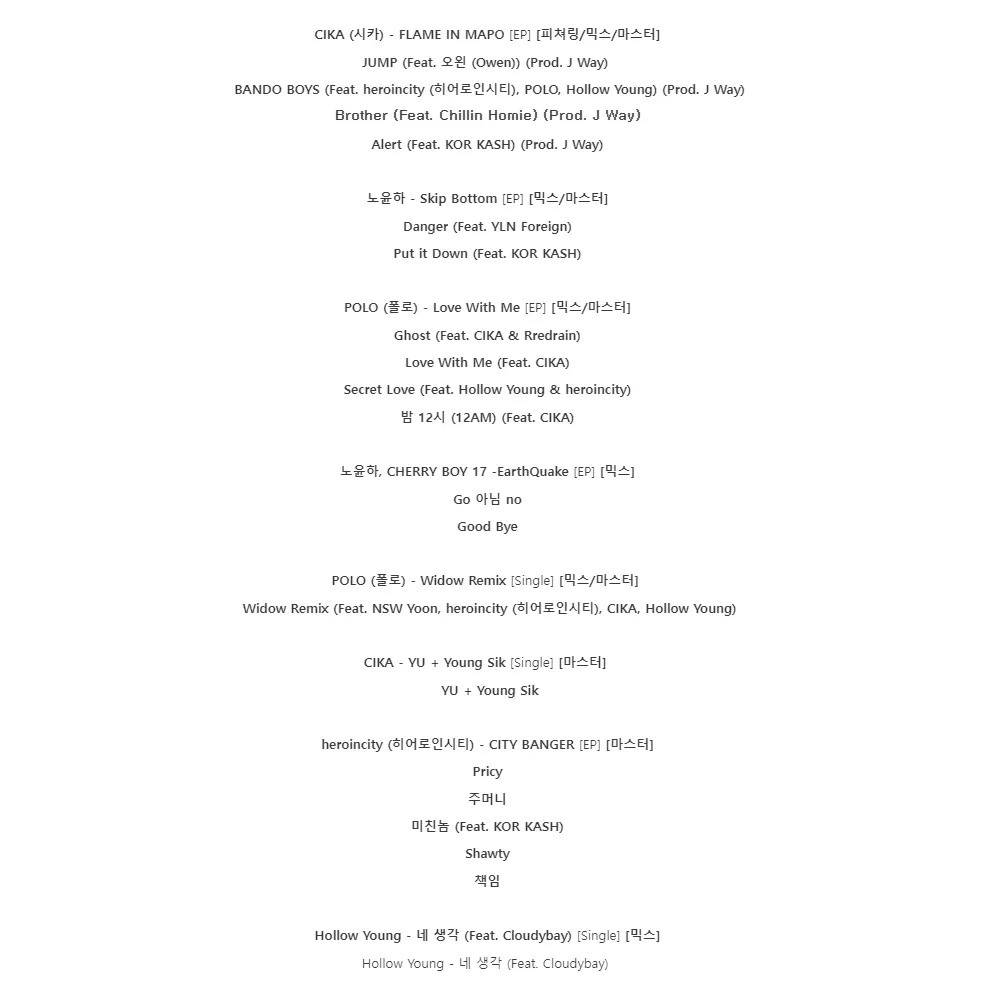 CIKA (시카) - FLAME IN MAPO [EP] [피쳐링/믹스/마스터]

JUMP (Feat. 오윈 (Owen)) (Prod. J Way)

BANDO BOYS (Feat. heroincity (히어로인시티), POLO, Hollow Young) (Prod. J Way)

Brother (Feat. Chillin Homie) (Prod. J Way)

Alert (Feat. KOR KASH) (Prod. J Way)

노윤하 - Skip Bottom [EP] [믹스/마스터]

Danger (Feat. YLN Foreign)

Put it Down (Feat. KOR KASH)

POLO (폴로) - Love With Me [EP] [믹스/마스터]

Ghost (Feat. CIKA & Rredrain)

Love With Me (Feat. CIKA)

Secret Love (Feat. Hollow Young & heroincity)

밤 12시 (12AM) (Feat. CIKA)

노윤하, CHERRY BOY 17 -EarthQuake [EP] [믹스]

Go 아님 no

Good Bye

POLO (폴로) - Widow Remix [Single] [믹스/마스터]

Widow Remix (Feat. NSW Yoon, heroincity (히어로인시티), CIKA, Hollow Young)

CIKA - YU + Young Sik [Single] [마스터]

YU + Young Sik

heroincity (히어로인시티) - CITY BANGER [EP] [마스터]

Pricy

주머니

미친놈 (Feat. KOR KASH)

Shawty

책임

Hollow Young - 네 생각 (Feat. Cloudybay) [Single] [믹스]

Hollow Young - 네 생각 (Feat. Cloudybay)